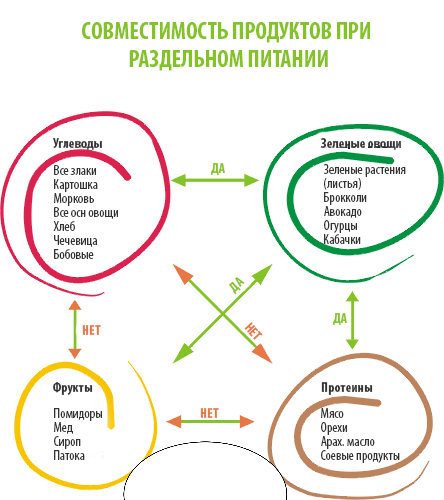 СОВМЕСТИМОСТЬ ПРОДУКТОВ ПРИ РАЗДЕЛЬНОМ ПИТАНИИ

Углеводы
Все злаки
Картошка
Морковь
Все осн овощи
Хлеб
Чечевица
Бобовые

ДА

Зеленые овощи
Зеленые растения (листья)
Брокколи
Авокадо
Огурцы
Кабачки

НЕТ

ДА

НЕТ

ДА

Фрукты
Помидоры
Мед
Сироп
Патока

НЕТ

Протеины
Мясо
Орехи
Арах. масло
Соевые продукты